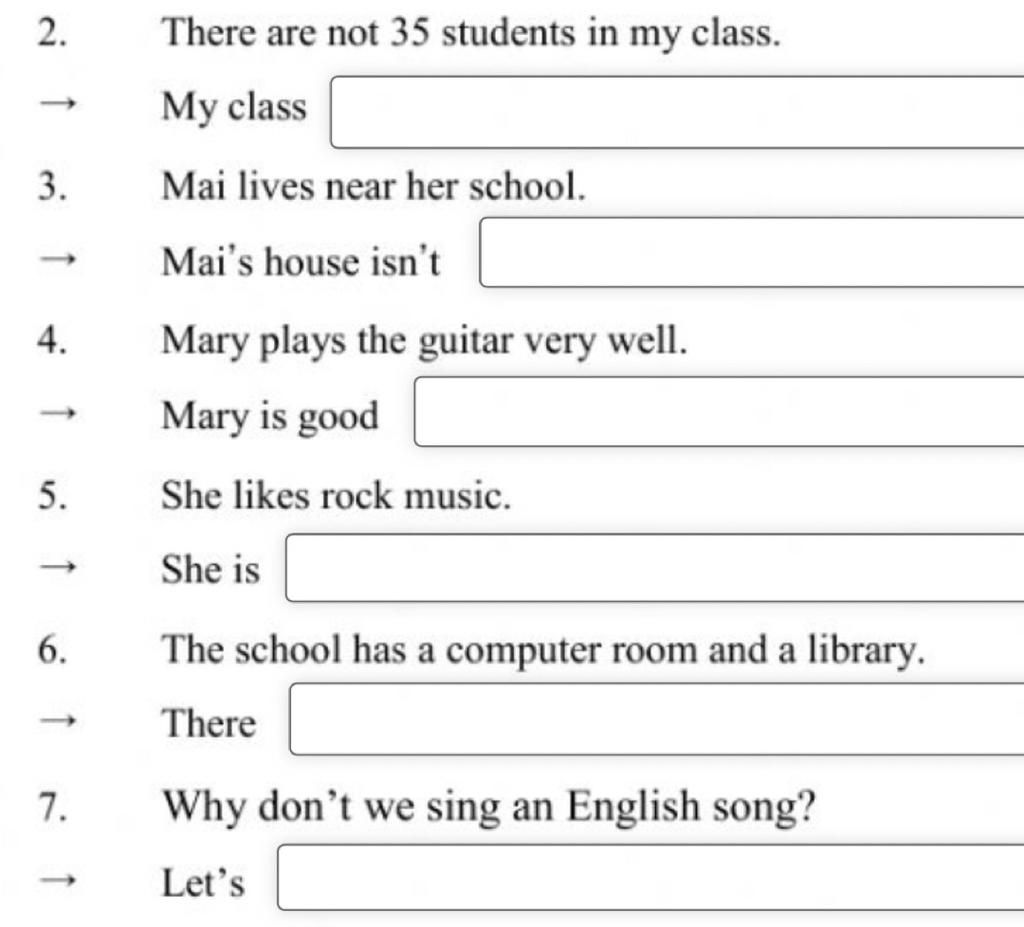 2. There are not 35 students in my class.

→ My class

3. Mai lives near her school.

→ Mai's house isn't

4. Mary plays the guitar very well.

→ Mary is good

5. She likes rock music.

→ She is

6. The school has a computer room and a library.

→ There

7. Why don't we sing an English song?

→ Let's